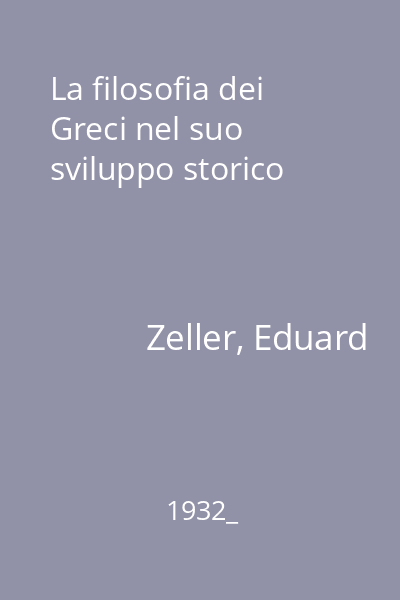 La filosofia dei Greci nel suo sviluppo storico

Zeller, Eduard

1932_